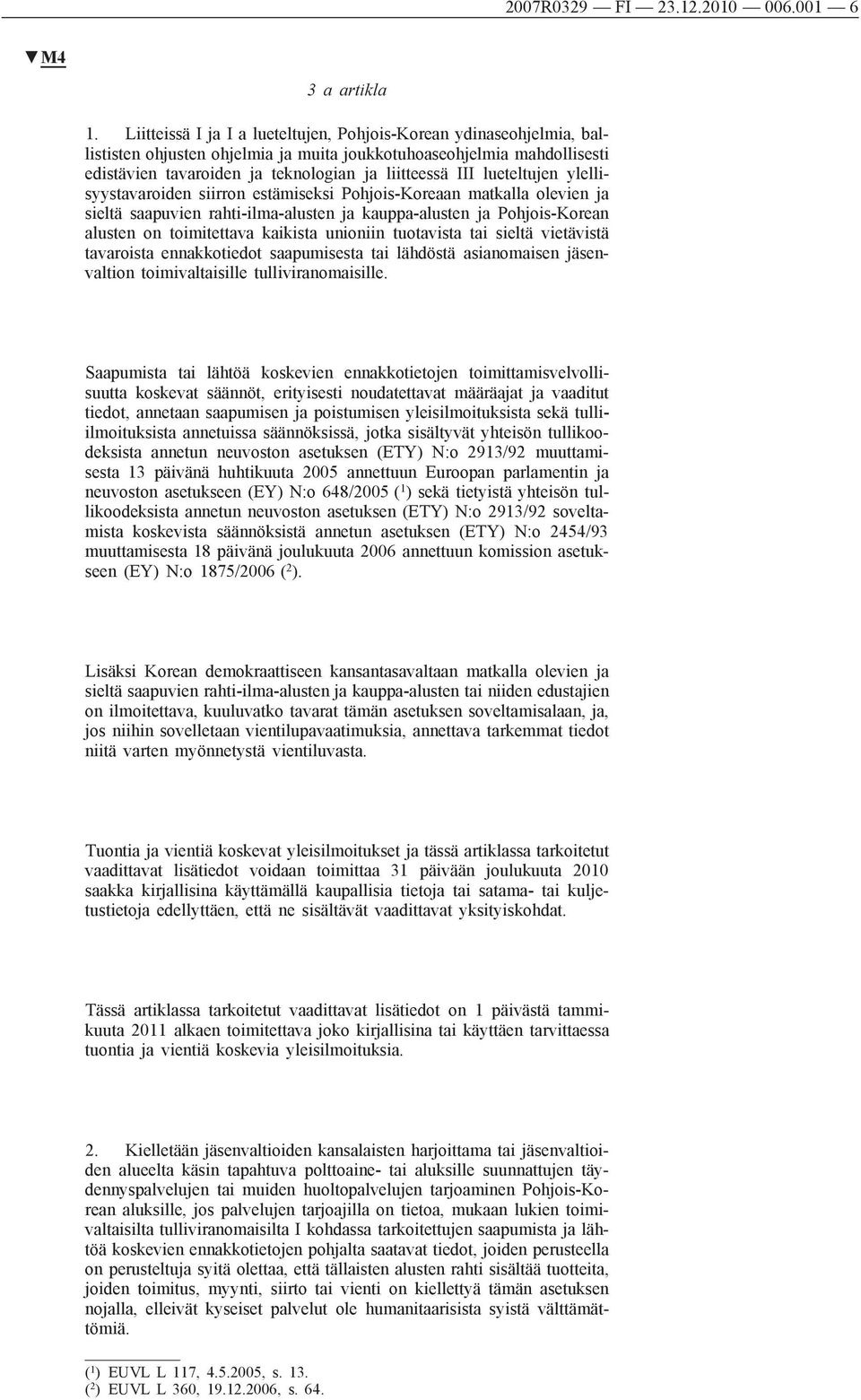 2007R0329 — FI — 23.12.2010 — 006.001 — 6

▼M4

3 a artikla

1. Liitteissä I ja I a lueteltujen, Pohjois-Korean ydinaseohjelmia, ballististen ohjusten ohjelmia ja muita joukkotuhoaseohjelmia mahdollisesti edistävien tavaroiden ja teknologian ja liitteessä III lueteltujen ylellisyystavaroiden siirron estämiseksi Pohjois-Koreaan matkalla olevien ja sieltä saapuvien rahti-ilma-alusten ja kauppa-alusten ja Pohjois-Korean alusten on toimitettava kaikista unioniin tuotavista tai sieltä vietävistä tavaroista ennakkotiedot saapumisesta tai lähdöstä asianomaisen jäsenvaltion toimivaltaisille tulliviranomaisille.

Saapumista tai lähtöä koskevien ennakkotietojen toimittamisvelvollisuutta koskevat säännöt, erityisesti noudatettavat määräajat ja vaaditut tiedot, annetaan saapumisen ja poistumisen yleisilmoituksista sekä tulli-ilmoituksista annetuissa säännöksissä, jotka sisältyvät yhteisön tullikoodeksista annetun neuvoston asetuksen (ETY) N:o 2913/92 muuttamisesta 13 päivänä huhtikuuta 2005 annettuun Euroopan parlamentin ja neuvoston asetukseen (EY) N:o 648/2005 ($^1$) sekä tietyistä yhteisön tullikoodeksista annetun neuvoston asetuksen (ETY) N:o 2913/92 soveltamista koskevista säännöksistä annetun asetuksen (ETY) N:o 2454/93 muuttamisesta 18 päivänä joulukuuta 2006 annettuun komission asetukseen (EY) N:o 1875/2006 ($^2$).

Lisäksi Korean demokraattiseen kansantasavaltaan matkalla olevien ja sieltä saapuvien rahti-ilma-alusten ja kauppa-alusten tai niiden edustajien on ilmoitettava, kuuluvatko tavarat tämän asetuksen soveltamisalaan, ja, jos niihin sovelletaan vientilupavaatimuksia, annettava tarkemmat tiedot niitä varten myönnetystä vientiluvasta.

Tuontia ja vientiä koskevat yleisilmoitukset ja tässä artiklassa tarkoitetut vaadittavat lisätiedot voidaan toimittaa 31 päivään joulukuuta 2010 saakka kirjallisina käyttämällä kaupallisia tietoja tai satama- tai kuljetustietoja edellyttäen, että ne sisältävät vaadittavat yksityiskohdat.

Tässä artiklassa tarkoitetut vaadittavat lisätiedot on 1 päivästä tammikuuta 2011 alkaen toimitettava joko kirjallisina tai käyttäen tarvittaessa tuontia ja vientiä koskevia yleisilmoituksia.

2. Kielletään jäsenvaltioiden kansalaisten harjoittama tai jäsenvaltioiden alueelta käsin tapahtuva polttoaine- tai aluksille suunnattujen täydennyspalvelujen tai muiden huoltopalvelujen tarjoaminen Pohjois-Korean aluksille, jos palvelujen tarjoajilla on tietoa, mukaan lukien toimivaltaisilta tulliviranomaisilta I kohdassa tarkoitettujen saapumista ja lähtöä koskevien ennakkotietojen pohjalta saatavat tiedot, joiden perusteella on perusteltuja syitä olettaa, että tällaisten alusten rahti sisältää tuotteita, joiden toimitus, myynti, siirto tai vienti on kiellettyä tämän asetuksen nojalla, elleivät kyseiset palvelut ole humanitaarisista syistä välttämättömiä.

($^1$) EUVL L 117, 4.5.2005, s. 13.
($^2$) EUVL L 360, 19.12.2006, s. 64.